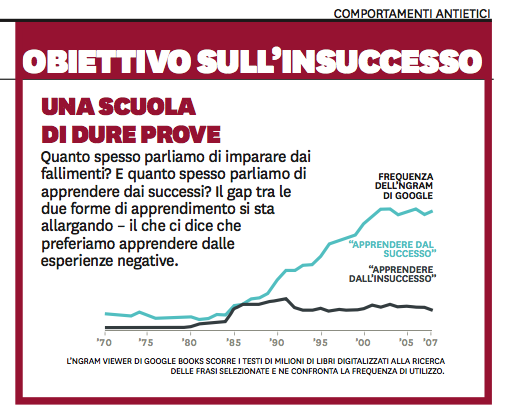 COMPORTAMENTI ANTIETICI

OBIETTIVO SULL'INSUCCESSO

UNA SCUOLA DI DURE PROVE

Quanto spesso parliamo di imparare dai fallimenti? E quanto spesso parliamo di apprendere dai successi? Il gap tra le due forme di apprendimento si sta allargando – il che ci dice che preferiamo apprendere dalle esperienze negative.

FREQUENZA DELL'NGRAM DI GOOGLE

"APPRENDERE DAL SUCCESSO"

"APPRENDERE DALL'INSUCCESSO"

'70 '75 '80 '85 '90 '95 '00 '05 '07

L'NGRAM VIEWER DI GOOGLE BOOKS SCORRE I TESTI DI MILIONI DI LIBRI DIGITALIZZATI ALLA RICERCA DELLE FRASI SELEZIONATE E NE CONFRONTA LA FREQUENZA DI UTILIZZO.